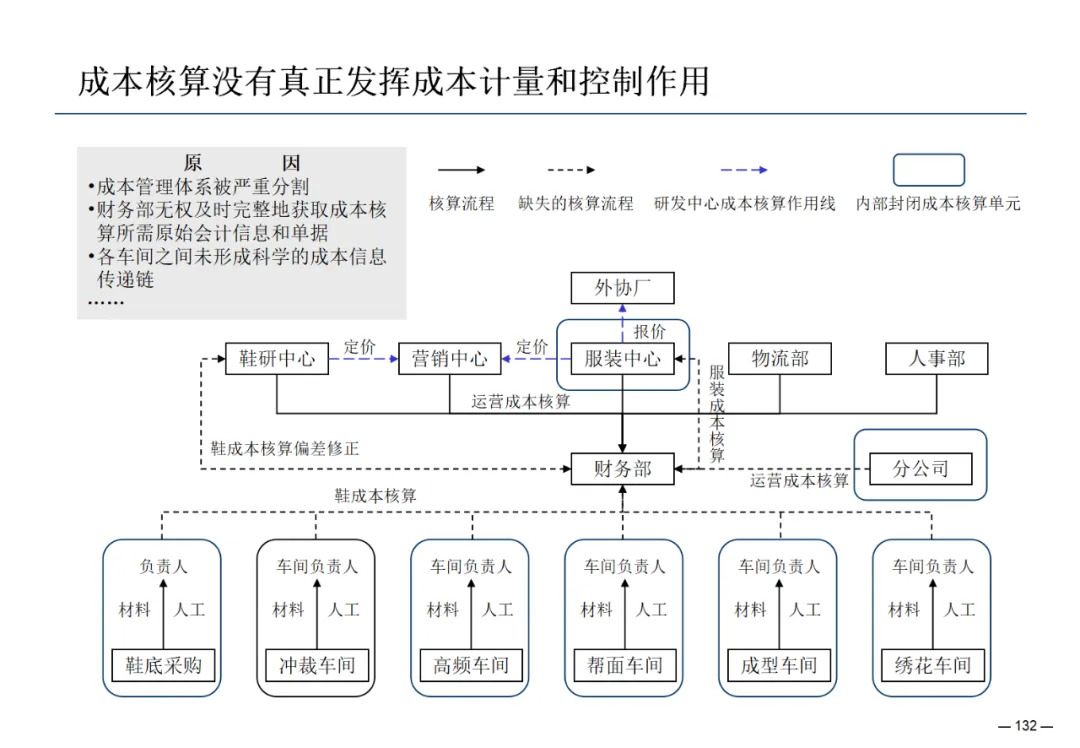 成本核算没有真正发挥成本计量和控制作用

原　　因
•成本管理体系被严重分割
•财务部无权及时完整地获取成本核算所需原始会计信息和单据
•各车间之间未形成科学的成本信息传递链
……

核算流程　缺失的核算流程　研发中心成本核算作用线　内部封闭成本核算单元

外协厂
报价
鞋研中心　定价　营销中心　定价　服装中心　物流部　人事部
运营成本核算
服装成本核算
鞋成本核算偏差修正
财务部
分公司
运营成本核算
鞋成本核算

负责人
材料　人工
鞋底采购

车间负责人
材料　人工
冲裁车间

车间负责人
材料　人工
高频车间

车间负责人
材料　人工
帮面车间

车间负责人
材料　人工
成型车间

车间负责人
材料　人工
绣花车间

— 132 —